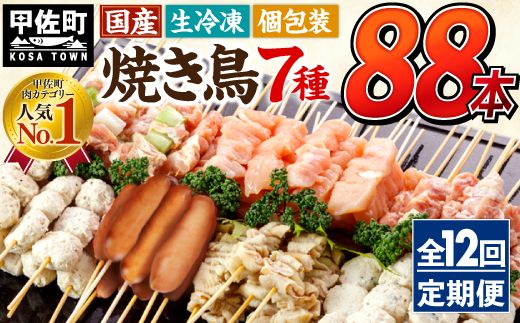 甲佐町
KOSA TOWN

国産 生冷凍 個包装

焼き鳥7種

88本

甲佐町
肉カテゴリー
人気
No.1

全12回
定期便